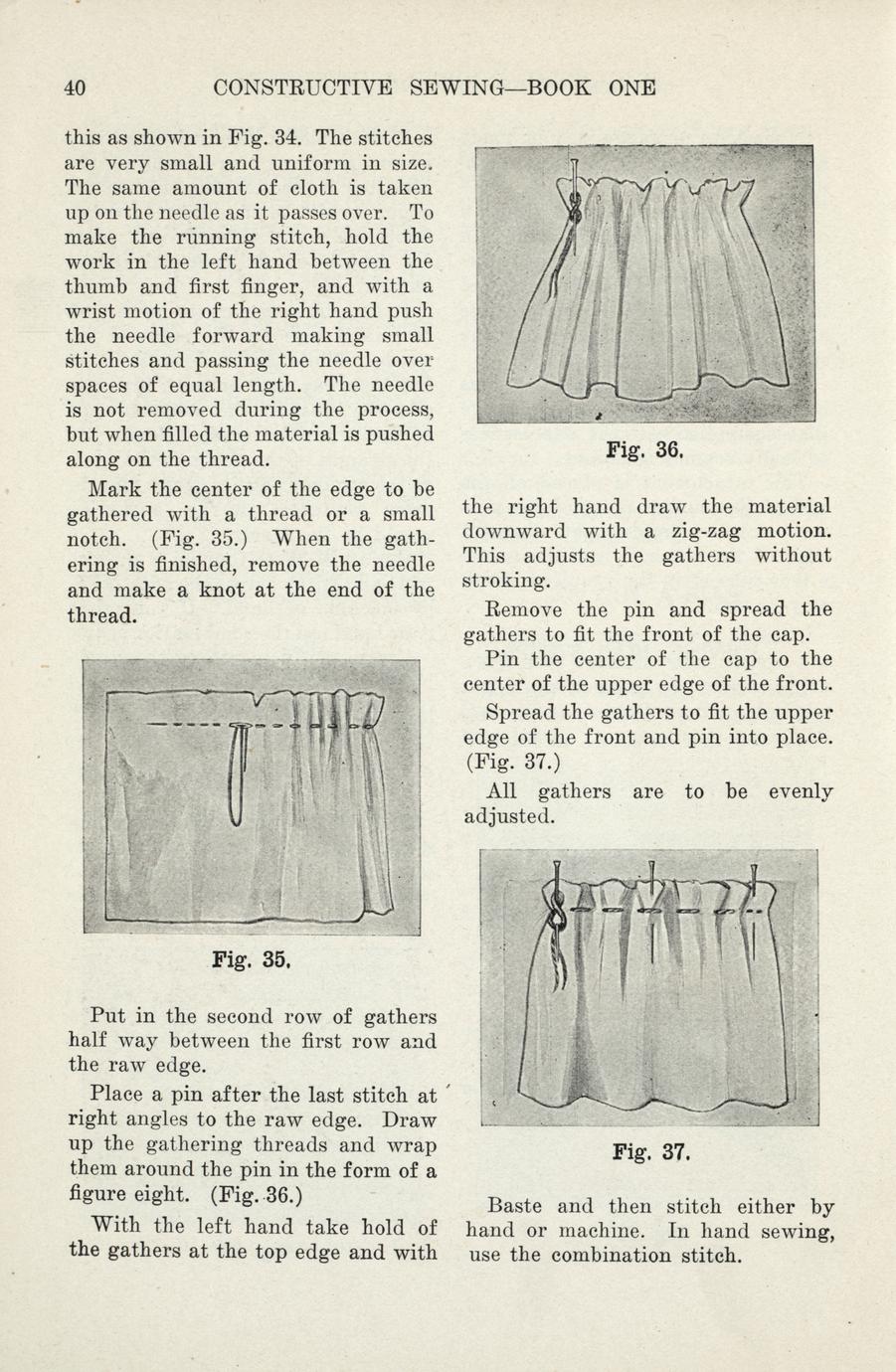 40 CONSTRUCTIVE SEWING—BOOK ONE

this as shown in Fig. 34. The stitches are very small and uniform in size. The same amount of cloth is taken up on the needle as it passes over. To make the running stitch, hold the work in the left hand between the thumb and first finger, and with a wrist motion of the right hand push the needle forward making small stitches and passing the needle over spaces of equal length. The needle is not removed during the process, but when filled the material is pushed along on the thread.

Mark the center of the edge to be gathered with a thread or a small notch. (Fig. 35.) When the gathering is finished, remove the needle and make a knot at the end of the thread.

Fig. 35.

Put in the second row of gathers half way between the first row and the raw edge.

Place a pin after the last stitch at right angles to the raw edge. Draw up the gathering threads and wrap them around the pin in the form of a figure eight. (Fig. 36.)

With the left hand take hold of the gathers at the top edge and with

Fig. 36.

the right hand draw the material downward with a zig-zag motion. This adjusts the gathers without stroking.

Remove the pin and spread the gathers to fit the front of the cap.

Pin the center of the cap to the center of the upper edge of the front.

Spread the gathers to fit the upper edge of the front and pin into place. (Fig. 37.)

All gathers are to be evenly adjusted.

Fig. 37.

Baste and then stitch either by hand or machine. In hand sewing, use the combination stitch.